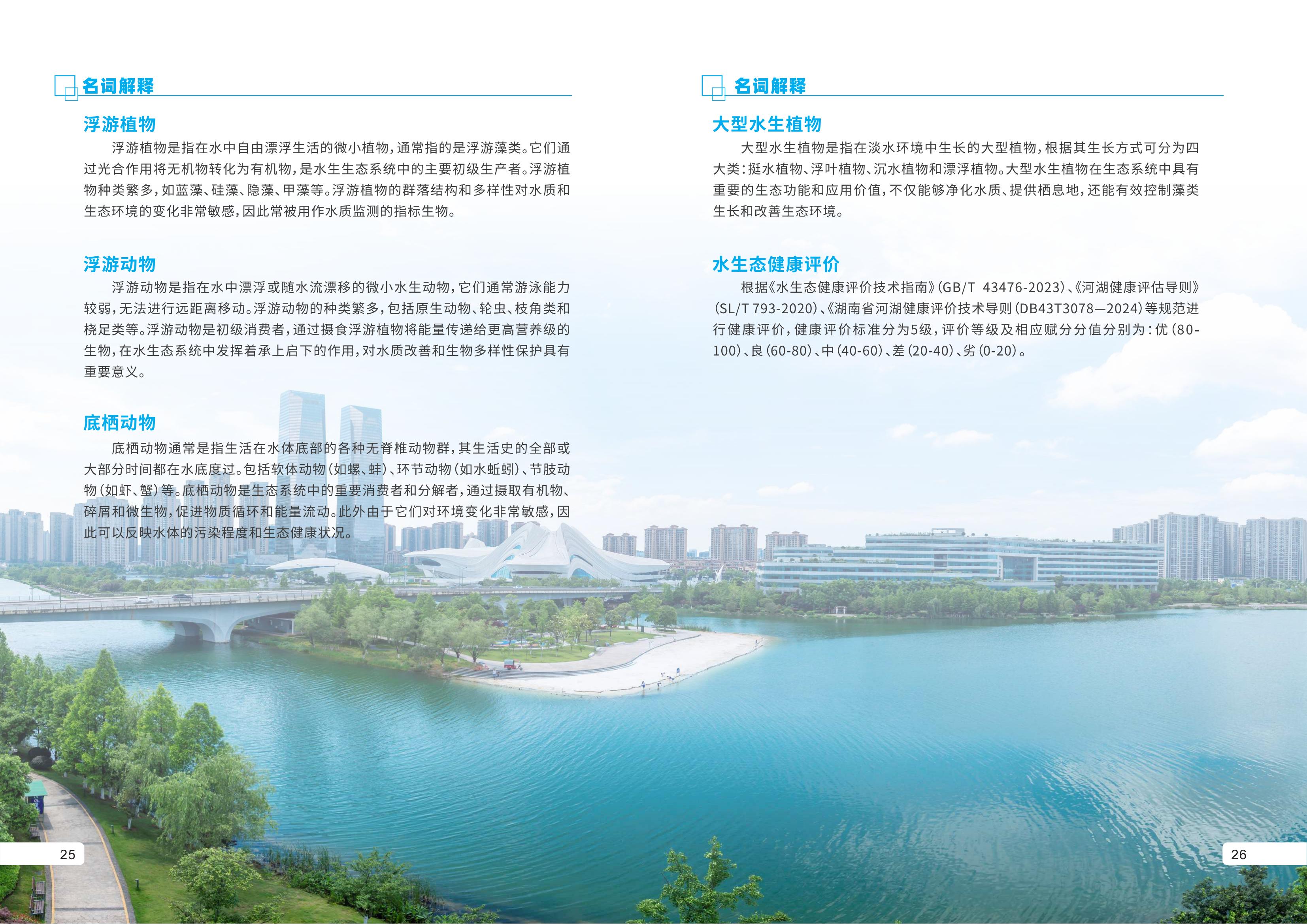 名词解释

浮游植物

浮游植物是指在水中自由漂浮生活的微小植物，通常指的是浮游藻类。它们通过光合作用将无机物转化为有机物，是水生生态系统中的主要初级生产者。浮游植物种类繁多，如蓝藻、硅藻、隐藻、甲藻等。浮游植物的群落结构和多样性对水质和生态环境的变化非常敏感，因此常被用作水质监测的指标生物。

浮游动物

浮游动物是指在水中漂浮或随水流漂移的微小水生动物，它们通常游泳能力较弱，无法进行远距离移动。浮游动物的种类繁多，包括原生动物、轮虫、枝角类和桡足类等。浮游动物是初级消费者，通过摄食浮游植物将能量传递给更高营养级的生物，在水生态系统中发挥着承上启下的作用，对水质改善和生物多样性保护具有重要意义。

底栖动物

底栖动物通常是指生活在水体底部的各种无脊椎动物群，其生活史的全部或大部分时间都在水底度过。包括软体动物(如螺、蚌)、环节动物(如水蚯蚓)、节肢动物(如虾、蟹)等。底栖动物是生态系统中的重要消费者和分解者，通过摄取有机物、碎屑和微生物，促进物质循环和能量流动。此外由于它们对环境变化非常敏感，因此可以反映水体的污染程度和生态健康状况。

25

名词解释

大型水生植物

大型水生植物是指在淡水环境中生长的大型植物，根据其生长方式可分为四大类：挺水植物、浮叶植物、沉水植物和漂浮植物。大型水生植物在生态系统中具有重要的生态功能和应用价值，不仅能够净化水质、提供栖息地，还能有效控制藻类生长和改善生态环境。

水生态健康评价

根据《水生态健康评价技术指南》(GB/T 43476-2023)、《河湖健康评估导则》(SL/T 793-2020)、《湖南省河湖健康评价技术导则(DB43T3078—2024)等规范进行健康评价，健康评价标准分为5级，评价等级及相应赋分分值分别为：优(80-100)、良(60-80)、中(40-60)、差(20-40)、劣(0-20)。

26